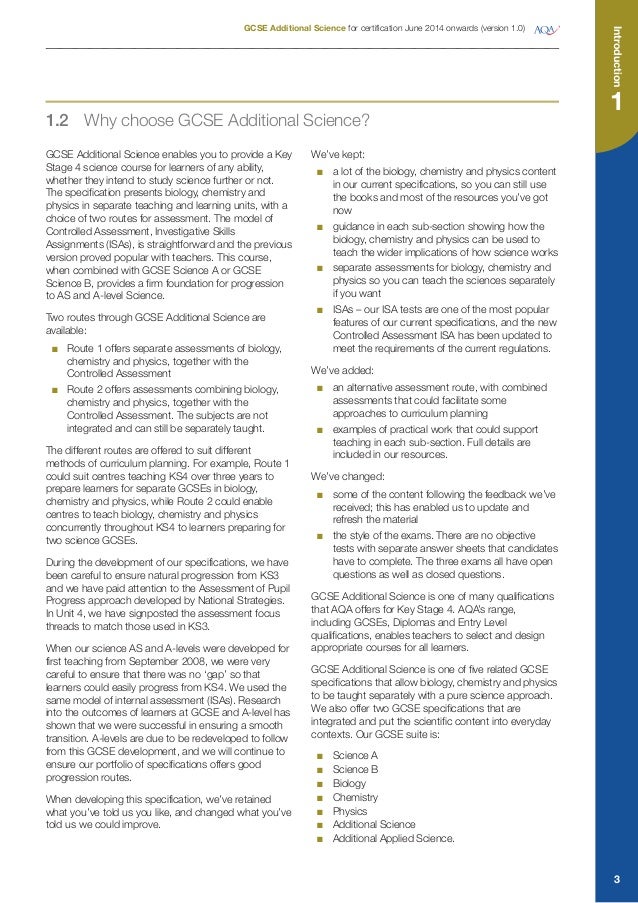 GCSE Additional Science for certification June 2014 onwards (version 1.0) AQA

Introduction
1

1.2 Why choose GCSE Additional Science?

GCSE Additional Science enables you to provide a Key Stage 4 science course for learners of any ability, whether they intend to study science further or not. The specification presents biology, chemistry and physics in separate teaching and learning units, with a choice of two routes for assessment. The model of Controlled Assessment, Investigative Skills Assignments (ISAs), is straightforward and the previous version proved popular with teachers. This course, when combined with GCSE Science A or GCSE Science B, provides a firm foundation for progression to AS and A-level Science.

Two routes through GCSE Additional Science are available:

■ Route 1 offers separate assessments of biology, chemistry and physics, together with the Controlled Assessment
■ Route 2 offers assessments combining biology, chemistry and physics, together with the Controlled Assessment. The subjects are not integrated and can still be separately taught.

The different routes are offered to suit different methods of curriculum planning. For example, Route 1 could suit centres teaching KS4 over three years to prepare learners for separate GCSEs in biology, chemistry and physics, while Route 2 could enable centres to teach biology, chemistry and physics concurrently throughout KS4 to learners preparing for two science GCSEs.

During the development of our specifications, we have been careful to ensure natural progression from KS3 and we have paid attention to the Assessment of Pupil Progress approach developed by National Strategies. In Unit 4, we have signposted the assessment focus threads to match those used in KS3.

When our science AS and A-levels were developed for first teaching from September 2008, we were very careful to ensure that there was no 'gap' so that learners could easily progress from KS4. We used the same model of internal assessment (ISAs). Research into the outcomes of learners at GCSE and A-level has shown that we were successful in ensuring a smooth transition. A-levels are due to be redeveloped to follow from this GCSE development, and we will continue to ensure our portfolio of specifications offers good progression routes.

When developing this specification, we've retained what you've told us you like, and changed what you've told us we could improve.

We've kept:

■ a lot of the biology, chemistry and physics content in our current specifications, so you can still use the books and most of the resources you've got now
■ guidance in each sub-section showing how the biology, chemistry and physics can be used to teach the wider implications of how science works
■ separate assessments for biology, chemistry and physics so you can teach the sciences separately if you want
■ ISAs – our ISA tests are one of the most popular features of our current specifications, and the new Controlled Assessment ISA has been updated to meet the requirements of the current regulations.

We've added:

■ an alternative assessment route, with combined assessments that could facilitate some approaches to curriculum planning
■ examples of practical work that could support teaching in each sub-section. Full details are included in our resources.

We've changed:

■ some of the content following the feedback we've received; this has enabled us to update and refresh the material
■ the style of the exams. There are no objective tests with separate answer sheets that candidates have to complete. The three exams all have open questions as well as closed questions.

GCSE Additional Science is one of many qualifications that AQA offers for Key Stage 4. AQA's range, including GCSEs, Diplomas and Entry Level qualifications, enables teachers to select and design appropriate courses for all learners.

GCSE Additional Science is one of five related GCSE specifications that allow biology, chemistry and physics to be taught separately with a pure science approach. We also offer two GCSE specifications that are integrated and put the scientific content into everyday contexts. Our GCSE suite is:

■ Science A
■ Science B
■ Biology
■ Chemistry
■ Physics
■ Additional Science
■ Additional Applied Science.

3